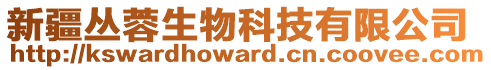 新疆丛蓉生物科技有限公司
http://kswardhoward.cn.coovee.com